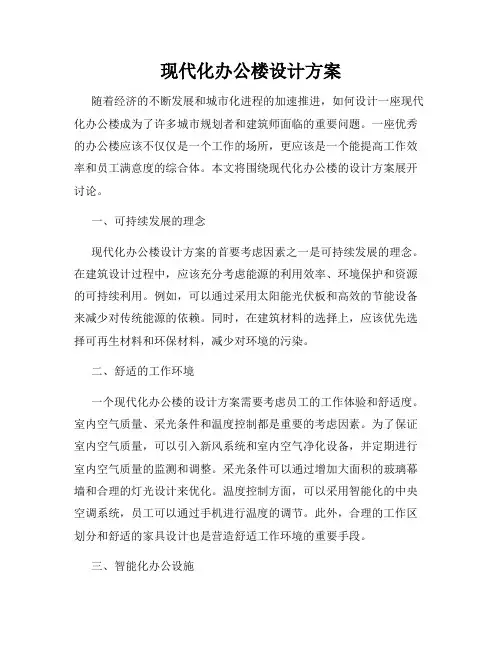 现代化办公楼设计方案

随着经济的不断发展和城市化进程的加速推进，如何设计一座现代化办公楼成为了许多城市规划者和建筑师面临的重要问题。一座优秀的办公楼应该不仅仅是一个工作的场所，更应该是一个能提高工作效率和员工满意度的综合体。本文将围绕现代化办公楼的设计方案展开讨论。

一、可持续发展的理念

现代化办公楼设计方案的首要考虑因素之一是可持续发展的理念。在建筑设计过程中，应该充分考虑能源的利用效率、环境保护和资源的可持续利用。例如，可以通过采用太阳能光伏板和高效的节能设备来减少对传统能源的依赖。同时，在建筑材料的选择上，应该优先选择可再生材料和环保材料，减少对环境的污染。

二、舒适的工作环境

一个现代化办公楼的设计方案需要考虑员工的工作体验和舒适度。室内空气质量、采光条件和温度控制都是重要的考虑因素。为了保证室内空气质量，可以引入新风系统和室内空气净化设备，并定期进行室内空气质量的监测和调整。采光条件可以通过增加大面积的玻璃幕墙和合理的灯光设计来优化。温度控制方面，可以采用智能化的中央空调系统，员工可以通过手机进行温度的调节。此外，合理的工作区划分和舒适的家具设计也是营造舒适工作环境的重要手段。

三、智能化办公设施